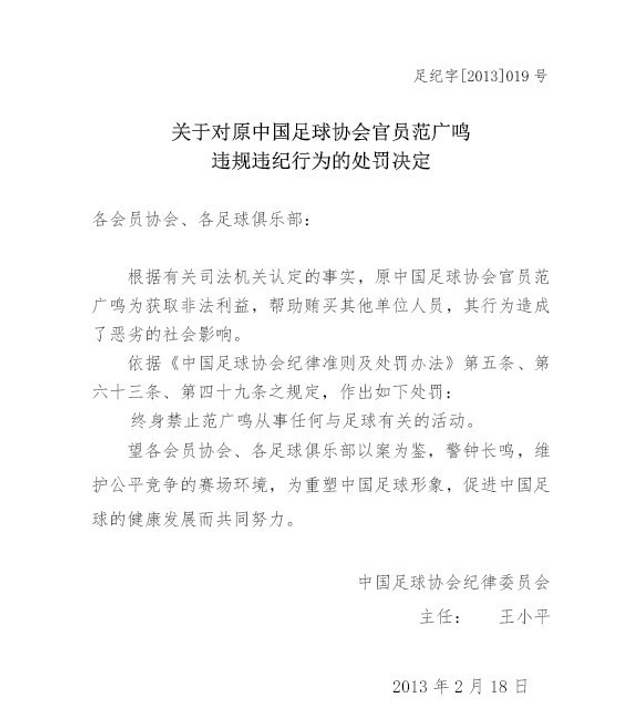 足纪字[2013]019号

关于对原中国足球协会官员范广鸣
违规违纪行为的处罚决定

各会员协会、各足球俱乐部：

根据有关司法机关认定的事实，原中国足球协会官员范广鸣为获取非法利益，帮助贿买其他单位人员，其行为造成了恶劣的社会影响。

依据《中国足球协会纪律准则及处罚办法》第五条、第六十三条、第四十九条之规定，作出如下处罚：

终身禁止范广鸣从事任何与足球有关的活动。

望各会员协会、各足球俱乐部以案为鉴，警钟长鸣，维护公平竞争的赛场环境，为重塑中国足球形象，促进中国足球的健康发展而共同努力。

中国足球协会纪律委员会
主任：　王小平

2013年2月18日